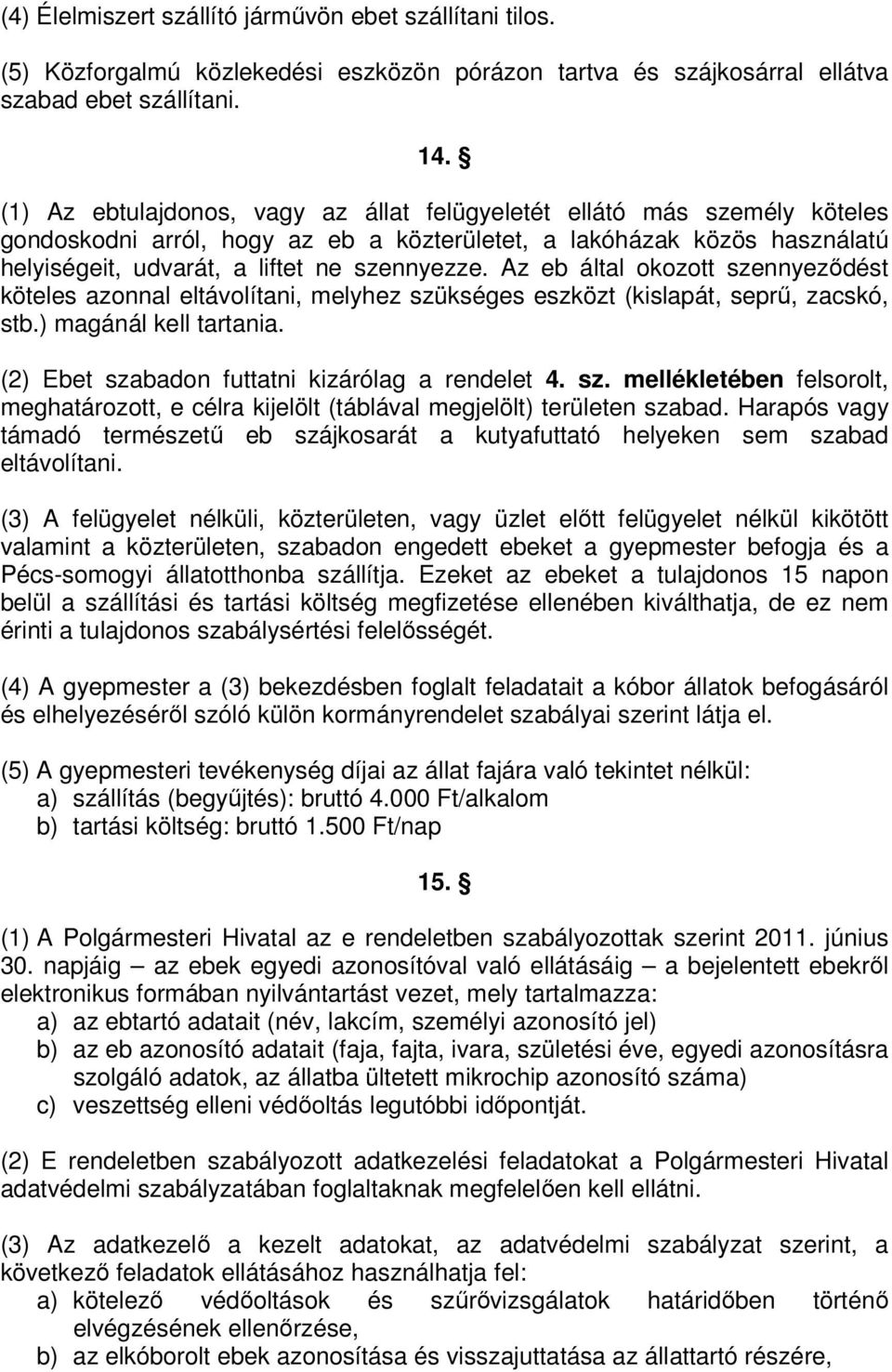 (4) Élelmiszert szállító járművön ebet szállítani tilos.

(5) Közforgalmú közlekedési eszközön pórázon tartva és szájkosárral ellátva szabad ebet szállítani.

14. §

(1) Az ebtulajdonos, vagy az állat felügyeletét ellátó más személy köteles gondoskodni arról, hogy az eb a közterületet, a lakóházak közös használatú helyiségeit, udvarát, a liftet ne szennyezze. Az eb által okozott szennyeződést köteles azonnal eltávolítani, melyhez szükséges eszközt (kislapát, seprű, zacskó, stb.) magánál kell tartania.

(2) Ebet szabadon futtatni kizárólag a rendelet 4. sz. mellékletében felsorolt, meghatározott, e célra kijelölt (táblával megjelölt) területen szabad. Harapós vagy támadó természetű eb szájkosarát a kutyafuttató helyeken sem szabad eltávolítani.

(3) A felügyelet nélküli, közterületen, vagy üzlet előtt felügyelet nélkül kikötött valamint a közterületen, szabadon engedett ebeket a gyepmester befogja és a Pécs-somogyi állatotthonba szállítja. Ezeket az ebeket a tulajdonos 15 napon belül a szállítási és tartási költség megfizetése ellenében kiválthatja, de ez nem érinti a tulajdonos szabálysértési felelősségét.

(4) A gyepmester a (3) bekezdésben foglalt feladatait a kóbor állatok befogásáról és elhelyezéséről szóló külön kormányrendelet szabályai szerint látja el.

(5) A gyepmesteri tevékenység díjai az állat fajára való tekintet nélkül:
a) szállítás (begyűjtés): bruttó 4.000 Ft/alkalom
b) tartási költség: bruttó 1.500 Ft/nap

15. §

(1) A Polgármesteri Hivatal az e rendeletben szabályozottak szerint 2011. június 30. napjáig – az ebek egyedi azonosítóval való ellátásáig – a bejelentett ebekről elektronikus formában nyilvántartást vezet, mely tartalmazza:
a) az ebtartó adatait (név, lakcím, személyi azonosító jel)
b) az eb azonosító adatait (faja, fajta, ivara, születési éve, egyedi azonosításra szolgáló adatok, az állatba ültetett mikrochip azonosító száma)
c) veszettség elleni védőoltás legutóbbi időpontját.

(2) E rendeletben szabályozott adatkezelési feladatokat a Polgármesteri Hivatal adatvédelmi szabályzatában foglaltaknak megfelelően kell ellátni.

(3) Az adatkezelő a kezelt adatokat, az adatvédelmi szabályzat szerint, a következő feladatok ellátásához használhatja fel:
a) kötelező védőoltások és szűrővizsgálatok határidőben történő elvégzésének ellenőrzése,
b) az elkóborolt ebek azonosítása és visszajuttatása az állattartó részére,